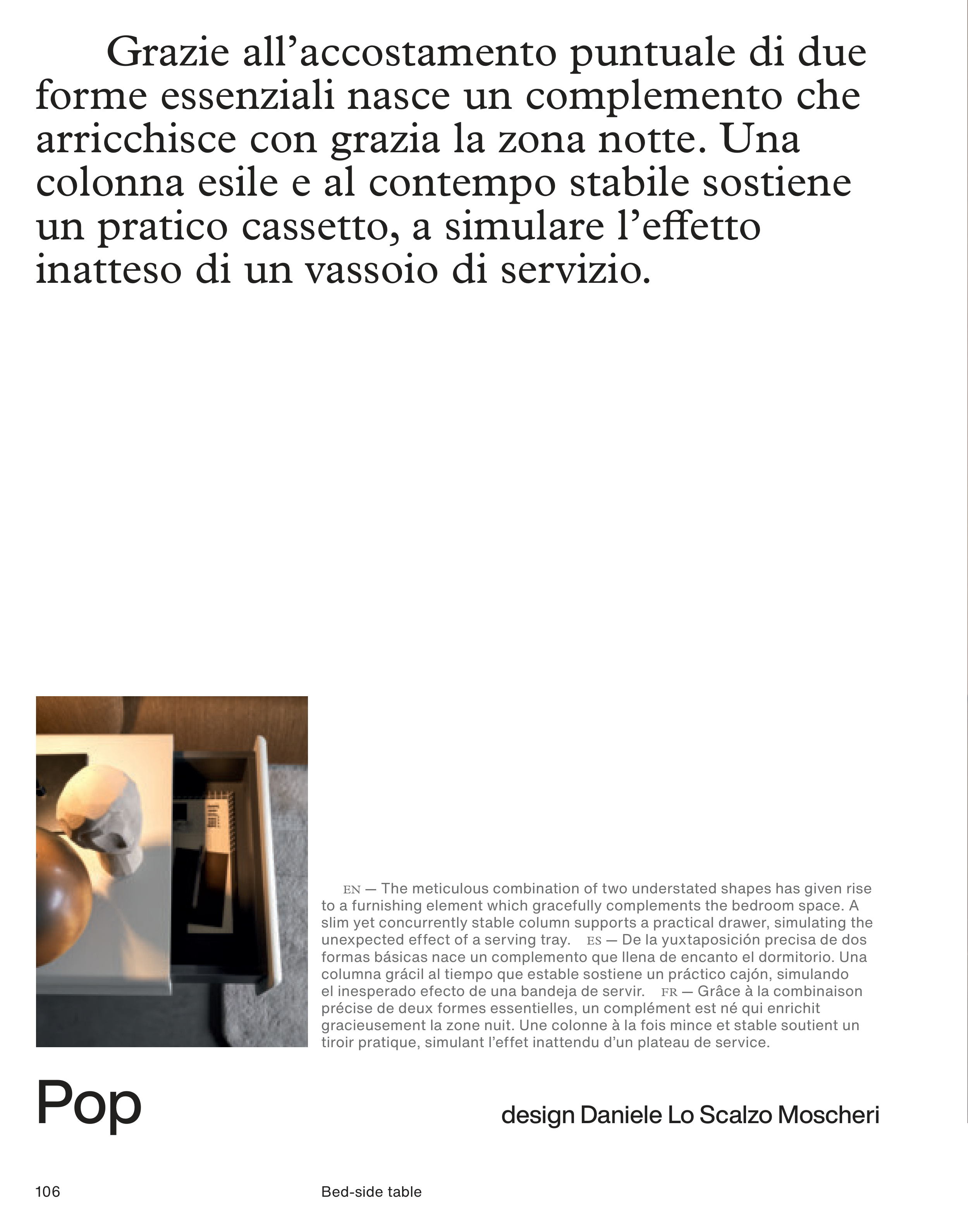 Grazie all’accostamento puntuale di due forme essenziali nasce un complemento che arricchisce con grazia la zona notte. Una colonna esile e al contempo stabile sostiene un pratico cassetto, a simulare l’effetto inatteso di un vassoio di servizio.

EN — The meticulous combination of two understated shapes has given rise to a furnishing element which gracefully complements the bedroom space. A slim yet concurrently stable column supports a practical drawer, simulating the unexpected effect of a serving tray. ES — De la yuxtaposición precisa de dos formas básicas nace un complemento que llena de encanto el dormitorio. Una columna grácil al tiempo que estable sostiene un práctico cajón, simulando el inesperado efecto de una bandeja de servir. FR — Grâce à la combinaison précise de deux formes essentielles, un complément est né qui enrichit gracieusement la zone nuit. Une colonne à la fois mince et stable soutient un tiroir pratique, simulant l’effet inattendu d’un plateau de service.

Pop

design Daniele Lo Scalzo Moscheri

106

Bed-side table